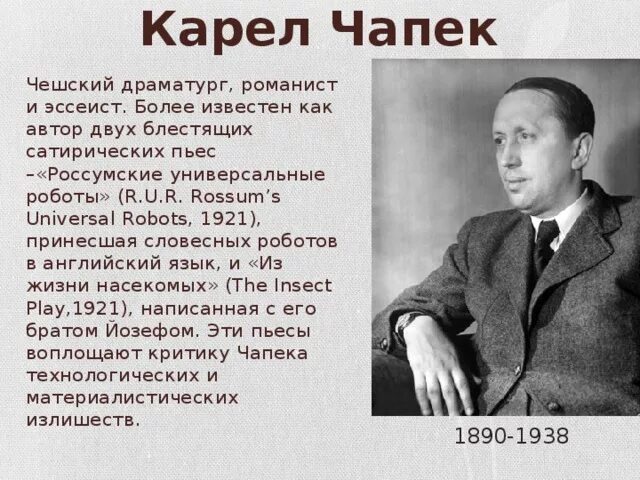 Карел Чапек

Чешский драматург, романист и эссеист. Более известен как автор двух блестящих сатирических пьес –«Россумские универсальные роботы» (R.U.R. Rossum's Universal Robots, 1921), принесшая словесных роботов в английский язык, и «Из жизни насекомых» (The Insect Play,1921), написанная с его братом Йозефом. Эти пьесы воплощают критику Чапека технологических и материалистических излишеств.

1890-1938